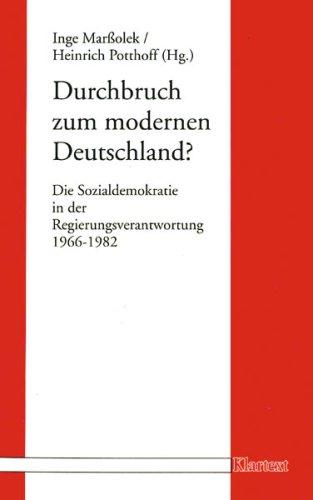 Inge Marßolek /
Heinrich Potthoff (Hg.)

Durchbruch zum modernen Deutschland?

Die Sozialdemokratie in der Regierungsverantwortung 1966-1982

Klartext